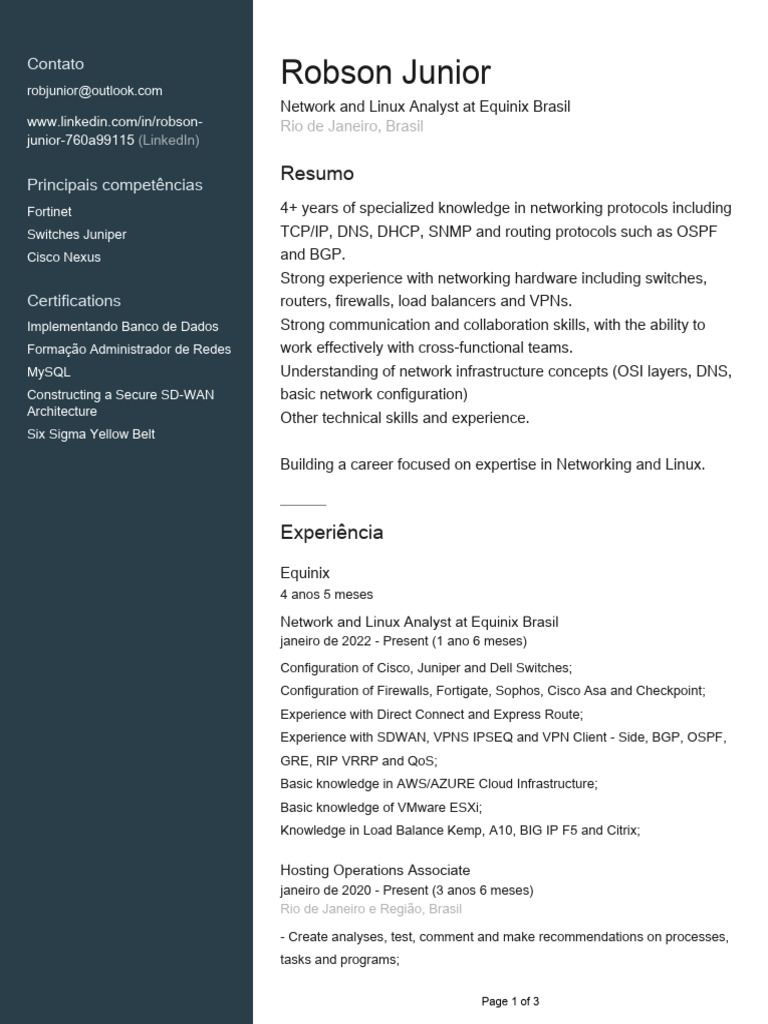 Contato
robjunior@outlook.com

www.linkedin.com/in/robson-junior-760a99115 (LinkedIn)

Principais competências
Fortinet
Switches Juniper
Cisco Nexus

Certifications
Implementando Banco de Dados
Formação Administrador de Redes
MySQL
Constructing a Secure SD-WAN Architecture
Six Sigma Yellow Belt

Robson Junior
Network and Linux Analyst at Equinix Brasil
Rio de Janeiro, Brasil

Resumo
4+ years of specialized knowledge in networking protocols including TCP/IP, DNS, DHCP, SNMP and routing protocols such as OSPF and BGP.
Strong experience with networking hardware including switches, routers, firewalls, load balancers and VPNs.
Strong communication and collaboration skills, with the ability to work effectively with cross-functional teams.
Understanding of network infrastructure concepts (OSI layers, DNS, basic network configuration)
Other technical skills and experience.

Building a career focused on expertise in Networking and Linux.

Experiência
Equinix
4 anos 5 meses

Network and Linux Analyst at Equinix Brasil
janeiro de 2022 - Present (1 ano 6 meses)
Configuration of Cisco, Juniper and Dell Switches;
Configuration of Firewalls, Fortigate, Sophos, Cisco Asa and Checkpoint;
Experience with Direct Connect and Express Route;
Experience with SDWAN, VPNS IPSEQ and VPN Client - Side, BGP, OSPF, GRE, RIP VRRP and QoS;
Basic knowledge in AWS/AZURE Cloud Infrastructure;
Basic knowledge of VMware ESXi;
Knowledge in Load Balance Kemp, A10, BIG IP F5 and Citrix;

Hosting Operations Associate
janeiro de 2020 - Present (3 anos 6 meses)
Rio de Janeiro e Região, Brasil
- Create analyses, test, comment and make recommendations on processes, tasks and programs;

Page 1 of 3